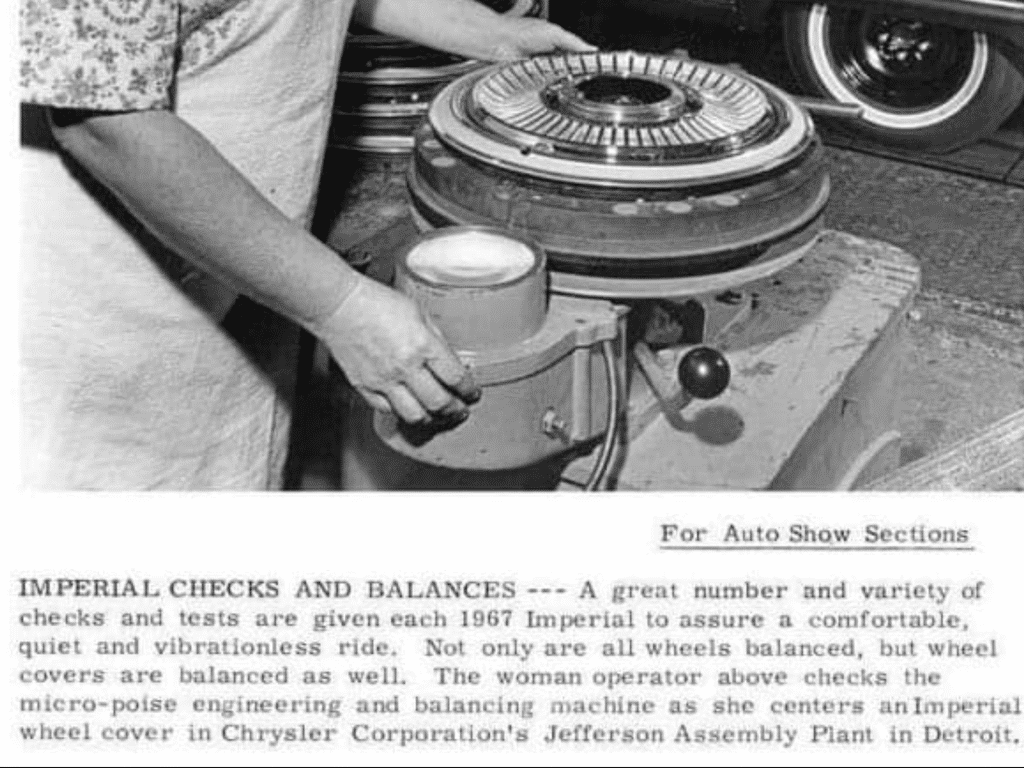 For Auto Show Sections

IMPERIAL CHECKS AND BALANCES --- A great number and variety of checks and tests are given each 1967 Imperial to assure a comfortable, quiet and vibrationless ride. Not only are all wheels balanced, but wheel covers are balanced as well. The woman operator above checks the micro-poise engineering and balancing machine as she centers an Imperial wheel cover in Chrysler Corporation's Jefferson Assembly Plant in Detroit.